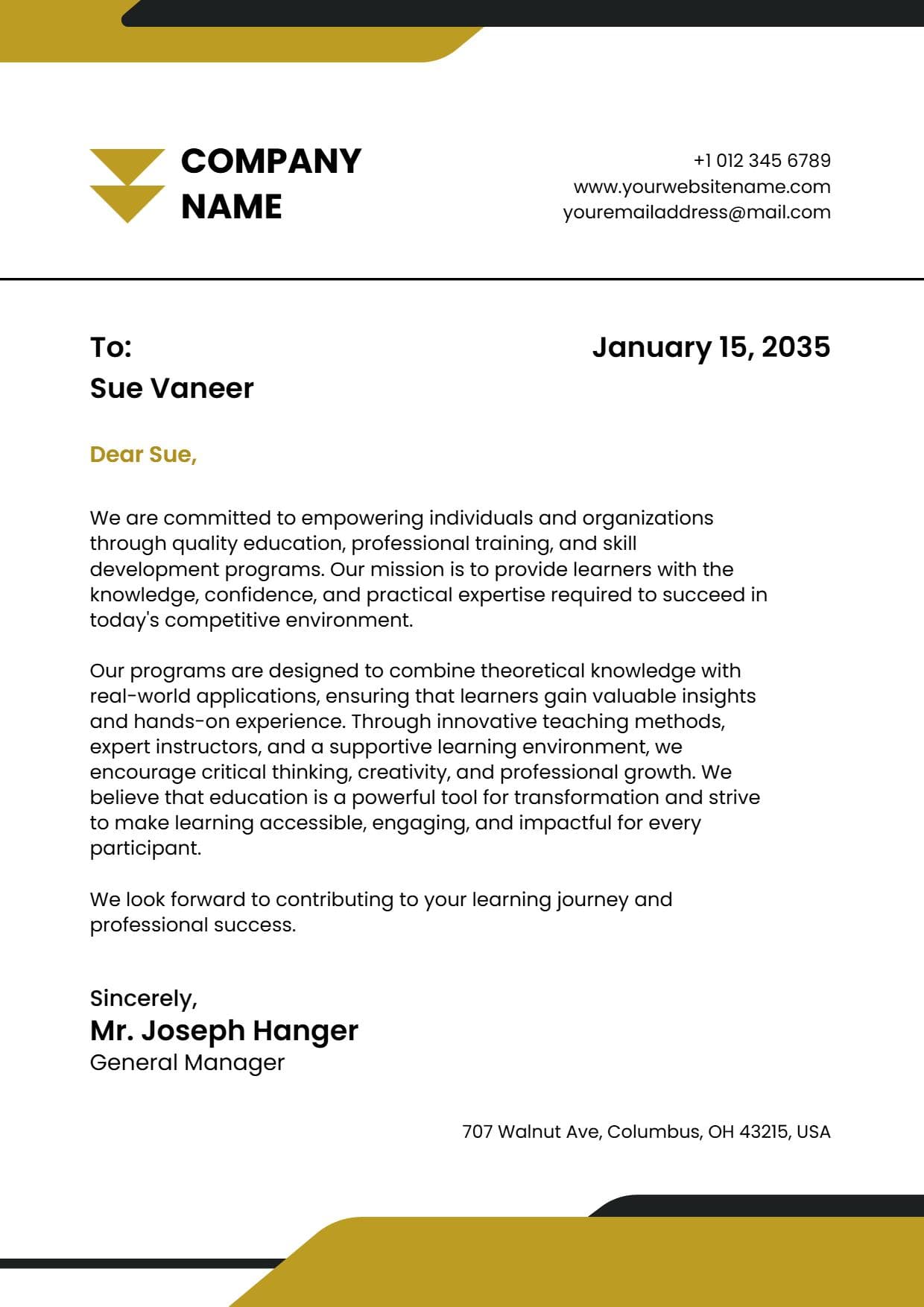 COMPANY
NAME

+1 012 345 6789
www.yourwebsitename.com
youremailaddress@mail.com

To:
Sue Vaneer

January 15, 2035

Dear Sue,

We are committed to empowering individuals and organizations through quality education, professional training, and skill development programs. Our mission is to provide learners with the knowledge, confidence, and practical expertise required to succeed in today's competitive environment.

Our programs are designed to combine theoretical knowledge with real-world applications, ensuring that learners gain valuable insights and hands-on experience. Through innovative teaching methods, expert instructors, and a supportive learning environment, we encourage critical thinking, creativity, and professional growth. We believe that education is a powerful tool for transformation and strive to make learning accessible, engaging, and impactful for every participant.

We look forward to contributing to your learning journey and professional success.

Sincerely,
Mr. Joseph Hanger
General Manager

707 Walnut Ave, Columbus, OH 43215, USA